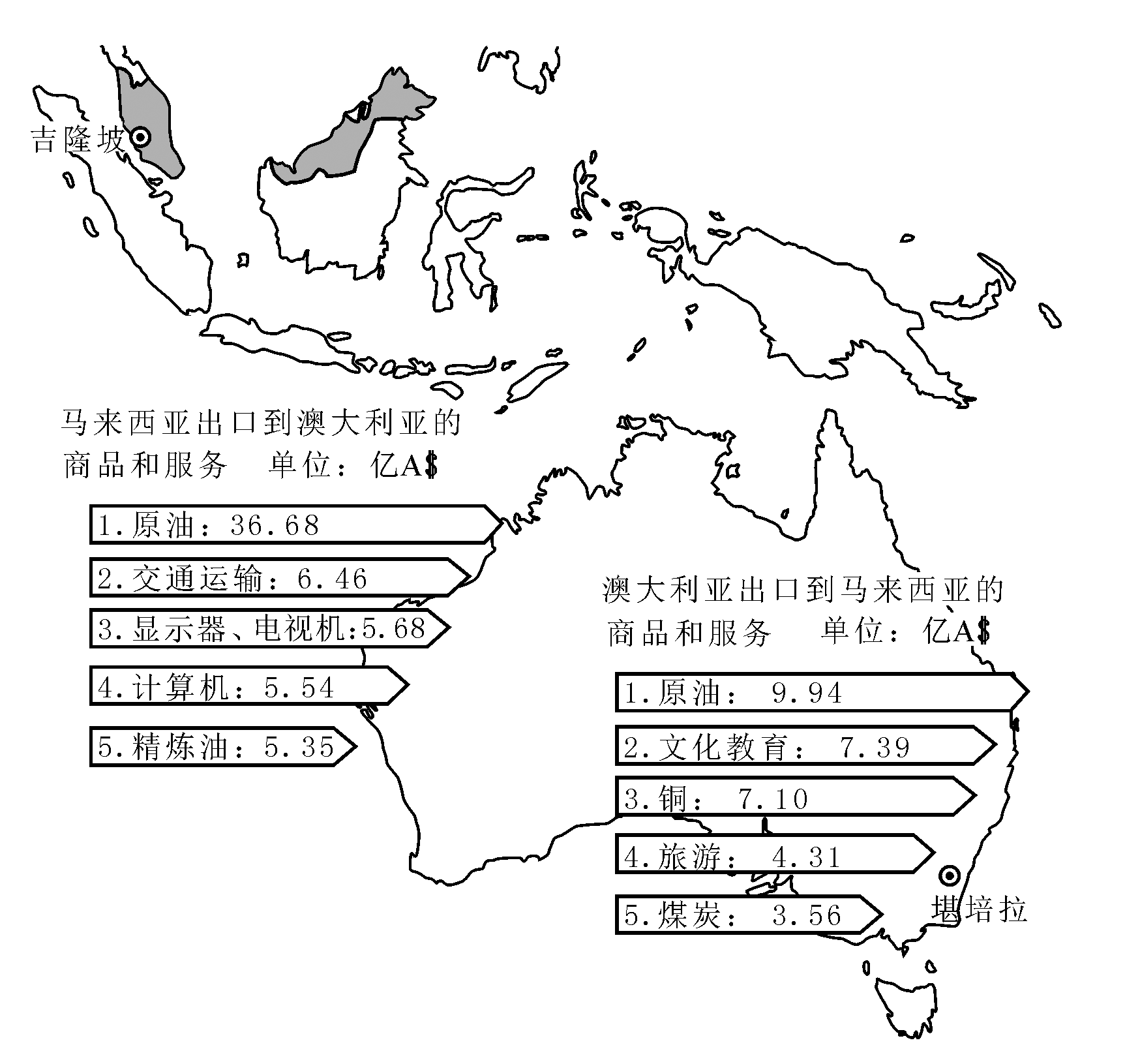 吉隆坡

马来西亚出口到澳大利亚的商品和服务　单位：亿A$

1.原油：36.68

2.交通运输：6.46

3.显示器、电视机:5.68

4.计算机：5.54

5.精炼油：5.35

澳大利亚出口到马来西亚的商品和服务　单位：亿A$

1.原油： 9.94

2.文化教育： 7.39

3.铜： 7.10

4.旅游： 4.31

5.煤炭： 3.56

堪培拉